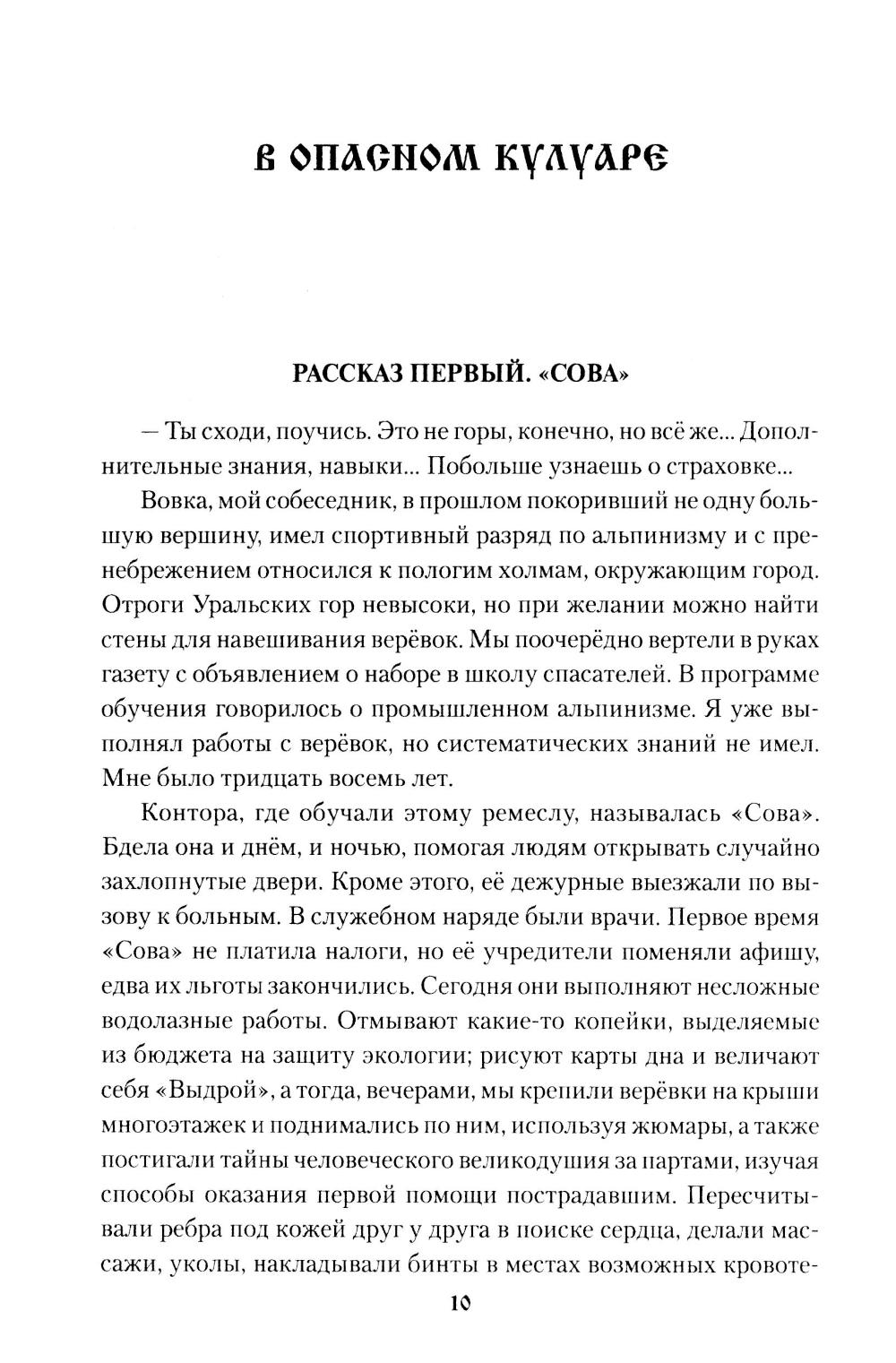 В ОПАСНОМ КУЛУАРЕ

РАССКАЗ ПЕРВЫЙ. «СОВА»

— Ты сходи, поучись. Это не горы, конечно, но всё же... Дополнительные знания, навыки... Побольше узнаешь о страховке...

Вовка, мой собеседник, в прошлом покоривший не одну большую вершину, имел спортивный разряд по альпинизму и с пренебрежением относился к пологим холмам, окружающим город. Отроги Уральских гор невысоки, но при желании можно найти стены для навешивания верёвок. Мы поочерёдно вертели в руках газету с объявлением о наборе в школу спасателей. В программе обучения говорилось о промышленном альпинизме. Я уже выполнял работы с верёвок, но систематических знаний не имел. Мне было тридцать восемь лет.

Контора, где обучали этому ремеслу, называлась «Сова». Бдела она и днём, и ночью, помогая людям открывать случайно захлопнутые двери. Кроме этого, её дежурные выезжали по вызову к больным. В служебном наряде были врачи. Первое время «Сова» не платила налоги, но её учредители поменяли афишу, едва их льготы закончились. Сегодня они выполняют несложные водолазные работы. Отмывают какие-то копейки, выделяемые из бюджета на защиту экологии; рисуют карты дна и величают себя «Выдрой», а тогда, вечерами, мы крепили верёвки на крыши многоэтажек и поднимались по ним, используя жюмары, а также постигали тайны человеческого великодушия за партами, изучая способы оказания первой помощи пострадавшим. Пересчитывали ребра под кожей друг у друга в поиске сердца, делали массажи, уколы, накладывали бинты в местах возможных кровоте-

10